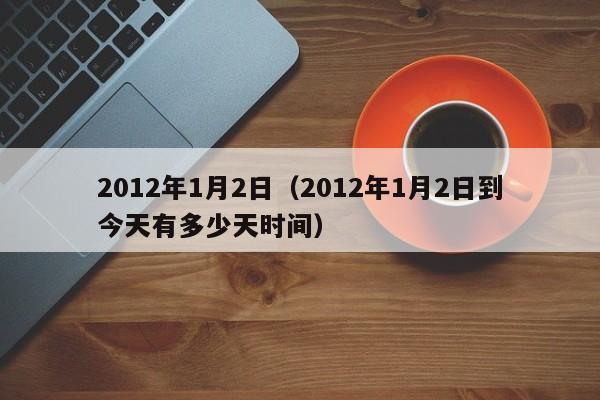 2012年1月2日（2012年1月2日到今天有多少天时间）